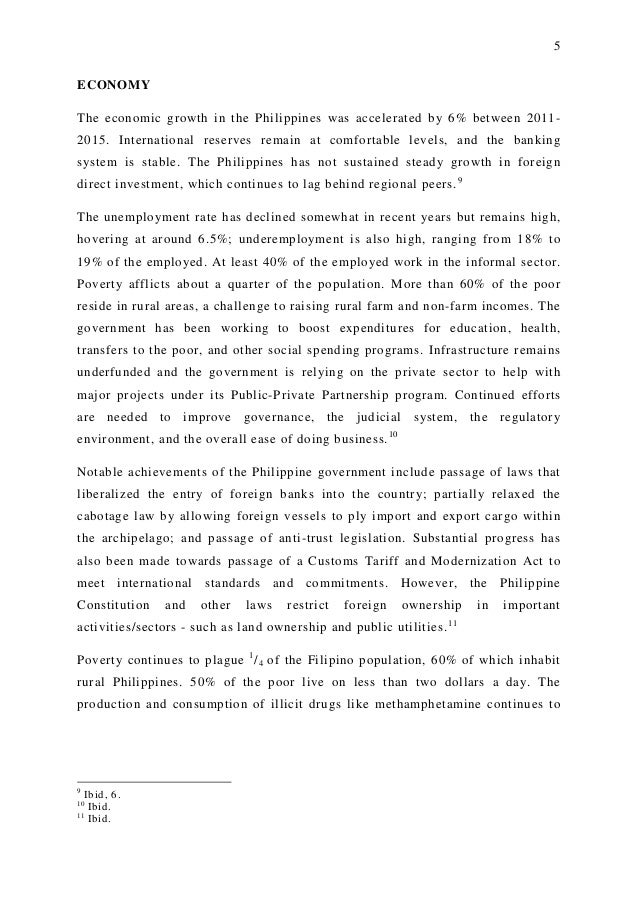 5

ECONOMY

The economic growth in the Philippines was accelerated by 6% between 2011-2015. International reserves remain at comfortable levels, and the banking system is stable. The Philippines has not sustained steady growth in foreign direct investment, which continues to lag behind regional peers.$^{9}$

The unemployment rate has declined somewhat in recent years but remains high, hovering at around 6.5%; underemployment is also high, ranging from 18% to 19% of the employed. At least 40% of the employed work in the informal sector. Poverty afflicts about a quarter of the population. More than 60% of the poor reside in rural areas, a challenge to raising rural farm and non-farm incomes. The government has been working to boost expenditures for education, health, transfers to the poor, and other social spending programs. Infrastructure remains underfunded and the government is relying on the private sector to help with major projects under its Public-Private Partnership program. Continued efforts are needed to improve governance, the judicial system, the regulatory environment, and the overall ease of doing business.$^{10}$

Notable achievements of the Philippine government include passage of laws that liberalized the entry of foreign banks into the country; partially relaxed the cabotage law by allowing foreign vessels to ply import and export cargo within the archipelago; and passage of anti-trust legislation. Substantial progress has also been made towards passage of a Customs Tariff and Modernization Act to meet international standards and commitments. However, the Philippine Constitution and other laws restrict foreign ownership in important activities/sectors - such as land ownership and public utilities.$^{11}$

Poverty continues to plague $^{1}/_{4}$ of the Filipino population, 60% of which inhabit rural Philippines. 50% of the poor live on less than two dollars a day. The production and consumption of illicit drugs like methamphetamine continues to

$^{9}$ Ibid, 6.
$^{10}$ Ibid.
$^{11}$ Ibid.